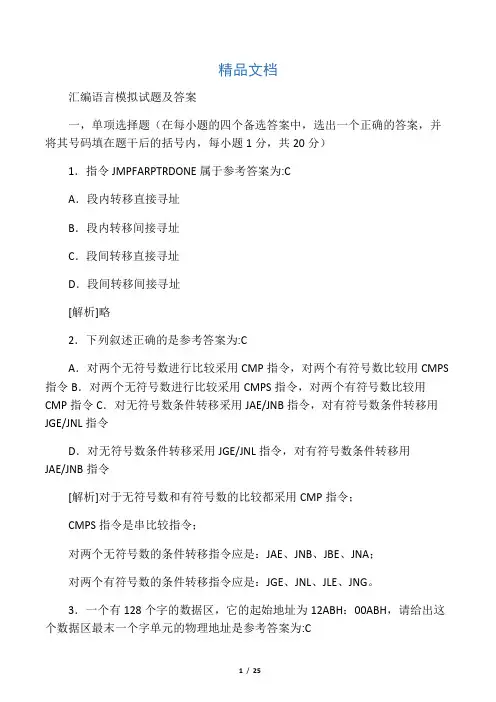 精品文档

汇编语言模拟试题及答案

一，单项选择题（在每小题的四个备选答案中，选出一个正确的答案，并将其号码填在题干后的括号内，每小题 1 分，共 20 分）

1．指令 JMPFARPTRDONE 属于参考答案为:C

A．段内转移直接寻址

B．段内转移间接寻址

C．段间转移直接寻址

D．段间转移间接寻址

[解析]略

2．下列叙述正确的是参考答案为:C

A．对两个无符号数进行比较采用 CMP 指令，对两个有符号数比较用 CMPS 指令 B．对两个无符号数进行比较采用 CMPS 指令，对两个有符号数比较用 CMP 指令 C．对无符号数条件转移采用 JAE/JNB 指令，对有符号数条件转移用 JGE/JNL 指令

D．对无符号数条件转移采用 JGE/JNL 指令，对有符号数条件转移用 JAE/JNB 指令

[解析]对于无符号数和有符号数的比较都采用 CMP 指令；

CMPS 指令是串比较指令；

对两个无符号数的条件转移指令应是：JAE、JNB、JBE、JNA；

对两个有符号数的条件转移指令应是：JGE、JNL、JLE、JNG。

3．一个有 128 个字的数据区，它的起始地址为 12ABH：00ABH，请给出这个数据区最末一个字单元的物理地址是参考答案为:C

1 / 25